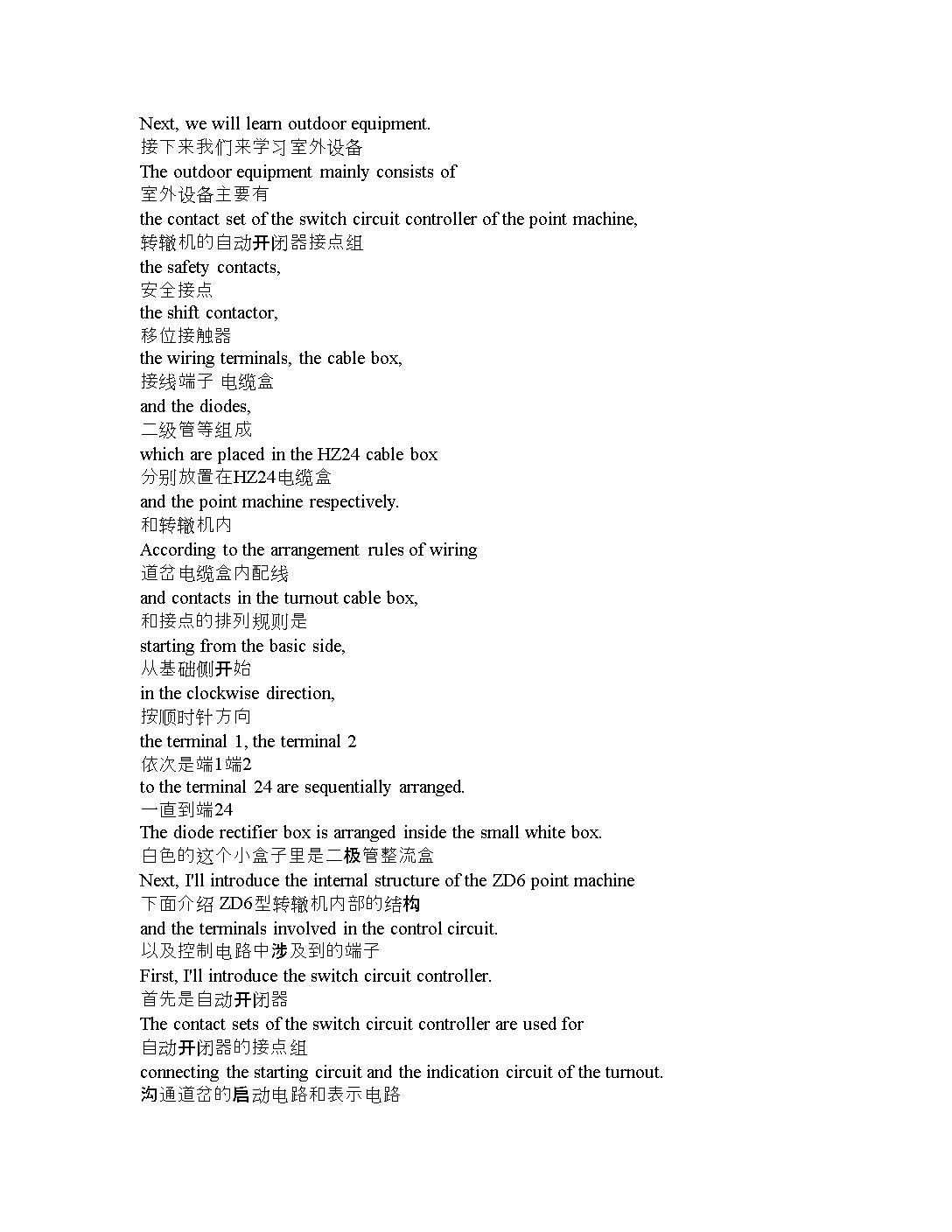 Next, we will learn outdoor equipment.
接下来我们来学习室外设备
The outdoor equipment mainly consists of
室外设备主要有
the contact set of the switch circuit controller of the point machine,
转辙机的自动开闭器接点组
the safety contacts,
安全接点
the shift contactor,
移位接触器
the wiring terminals, the cable box,
接线端子 电缆盒
and the diodes,
二级管等组成
which are placed in the HZ24 cable box
分别放置在HZ24电缆盒
and the point machine respectively.
和转辙机内
According to the arrangement rules of wiring
道岔电缆盒内配线
and contacts in the turnout cable box,
和接点的排列规则是
starting from the basic side,
从基础侧开始
in the clockwise direction,
按顺时针方向
the terminal 1, the terminal 2
依次是端1端2
to the terminal 24 are sequentially arranged.
一直到端24
The diode rectifier box is arranged inside the small white box.
白色的这个小盒子里是二极管整流盒
Next, I'll introduce the internal structure of the ZD6 point machine
下面介绍 ZD6型转辙机内部的结构
and the terminals involved in the control circuit.
以及控制电路中涉及到的端子
First, I'll introduce the switch circuit controller.
首先是自动开闭器
The contact sets of the switch circuit controller are used for
自动开闭器的接点组
connecting the starting circuit and the indication circuit of the turnout.
沟通道岔的启动电路和表示电路